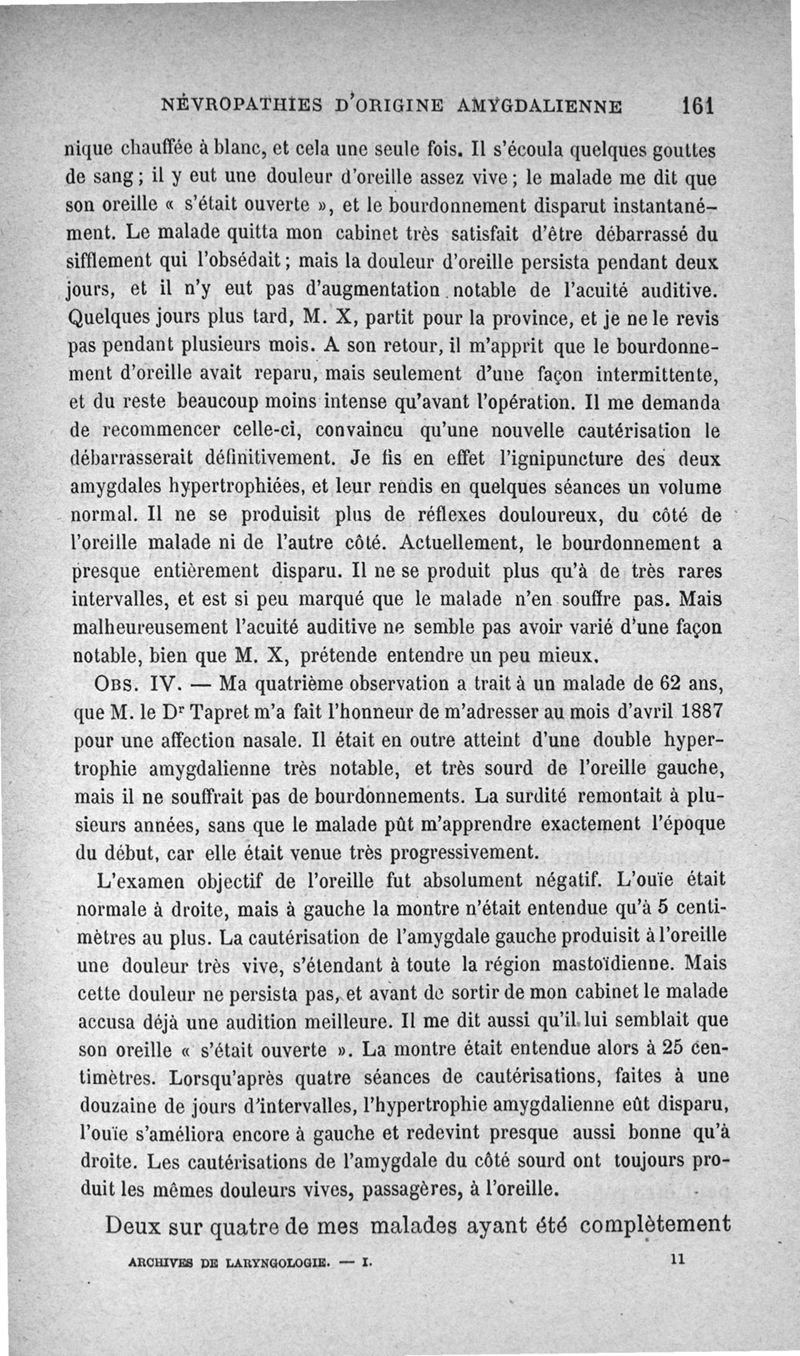 NÉVROPATHIES D'ORIGINE AMYGDALIENNE 161

nique chauffée à blanc, et cela une seule fois. Il s'écoula quelques gouttes de sang ; il y eut une douleur d'oreille assez vive ; le malade me dit que son oreille « s'était ouverte », et le bourdonnement disparut instantanément. Le malade quitta mon cabinet très satisfait d'être débarrassé du sifflement qui l'obsédait ; mais la douleur d'oreille persista pendant deux jours, et il n'y eut pas d'augmentation notable de l'acuité auditive. Quelques jours plus tard, M. X, partit pour la province, et je ne le revis pas pendant plusieurs mois. A son retour, il m'apprit que le bourdonnement d'oreille avait reparu, mais seulement d'une façon intermittente, et du reste beaucoup moins intense qu'avant l'opération. Il me demanda de recommencer celle-ci, convaincu qu'une nouvelle cautérisation le débarrasserait définitivement. Je fis en effet l'ignipuncture des deux amygdales hypertrophiées, et leur rendis en quelques séances un volume normal. Il ne se produisit plus de réflexes douloureux, du côté de l'oreille malade ni de l'autre côté. Actuellement, le bourdonnement a presque entièrement disparu. Il ne se produit plus qu'à de très rares intervalles, et est si peu marqué que le malade n'en souffre pas. Mais malheureusement l'acuité auditive ne semble pas avoir varié d'une façon notable, bien que M. X, prétende entendre un peu mieux.

Obs. IV. — Ma quatrième observation a trait à un malade de 62 ans, que M. le Dr Tapret m'a fait l'honneur de m'adresser au mois d'avril 1887 pour une affection nasale. Il était en outre atteint d'une double hypertrophie amygdalienne très notable, et très sourd de l'oreille gauche, mais il ne souffrait pas de bourdonnements. La surdité remontait à plusieurs années, sans que le malade pût m'apprendre exactement l'époque du début, car elle était venue très progressivement.

L'examen objectif de l'oreille fut absolument négatif. L'ouïe était normale à droite, mais à gauche la montre n'était entendue qu'à 5 centimètres au plus. La cautérisation de l'amygdale gauche produisit à l'oreille une douleur très vive, s'étendant à toute la région mastoïdienne. Mais cette douleur ne persista pas, et avant de sortir de mon cabinet le malade accusa déjà une audition meilleure. Il me dit aussi qu'il lui semblait que son oreille « s'était ouverte ». La montre était entendue alors à 25 centimètres. Lorsqu'après quatre séances de cautérisations, faites à une douzaine de jours d'intervalles, l'hypertrophie amygdalienne eût disparu, l'ouïe s'améliora encore à gauche et redevint presque aussi bonne qu'à droite. Les cautérisations de l'amygdale du côté sourd ont toujours produit les mêmes douleurs vives, passagères, à l'oreille.

Deux sur quatre de mes malades ayant été complètement

ARCHIVES DE LARYNGOLOGIE. — I. 11